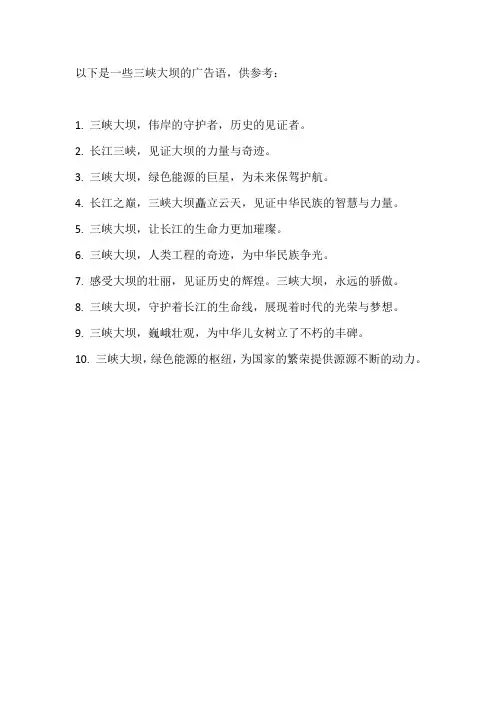 以下是一些三峡大坝的广告语，供参考：

1. 三峡大坝，伟岸的守护者，历史的见证者。

2. 长江三峡，见证大坝的力量与奇迹。

3. 三峡大坝，绿色能源的巨星，为未来保驾护航。

4. 长江之巅，三峡大坝矗立云天，见证中华民族的智慧与力量。

5. 三峡大坝，让长江的生命力更加璀璨。

6. 三峡大坝，人类工程的奇迹，为中华民族争光。

7. 感受大坝的壮丽，见证历史的辉煌。三峡大坝，永远的骄傲。

8. 三峡大坝，守护着长江的生命线，展现着时代的光荣与梦想。

9. 三峡大坝，巍峨壮观，为中华儿女树立了不朽的丰碑。

10. 三峡大坝，绿色能源的枢纽，为国家的繁荣提供源源不断的动力。